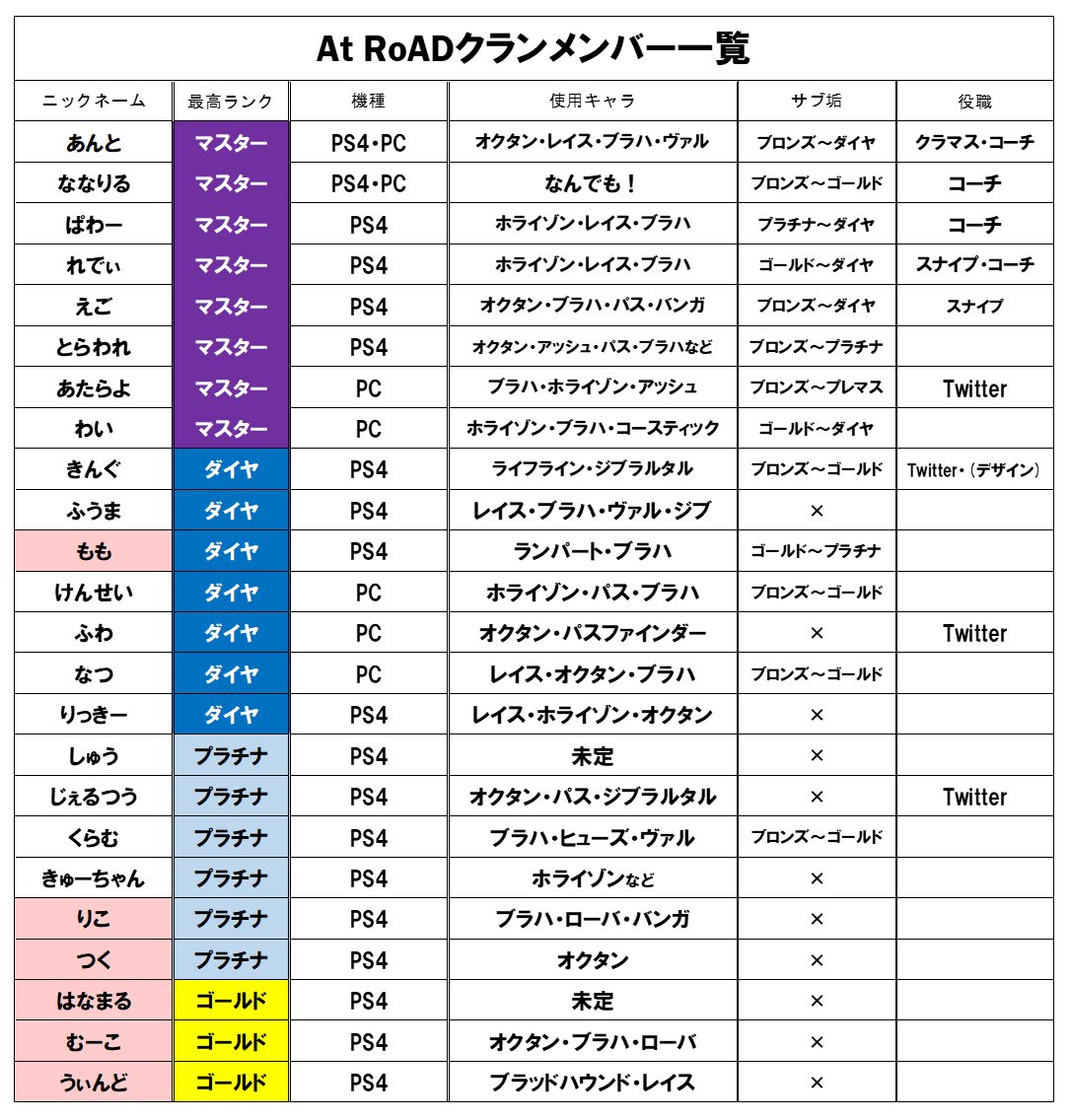 At RoADクランメンバー一覧

| ニックネーム | 最高ランク | 機種 | 使用キャラ | サブ垢 | 役職 |
|---|---|---|---|---|---|
| あんと | マスター | PS4・PC | オクタン・レイス・ブラハ・ヴァル | ブロンズ～ダイヤ | クラマス・コーチ |
| ななりる | マスター | PS4・PC | なんでも！ | ブロンズ～ゴールド | コーチ |
| ぱわー | マスター | PS4 | ホライゾン・レイス・ブラハ | プラチナ～ダイヤ | コーチ |
| れでぃ | マスター | PS4 | ホライゾン・レイス・ブラハ | ゴールド～ダイヤ | スナイプ・コーチ |
| えご | マスター | PS4 | オクタン・ブラハ・パス・バンガ | ブロンズ～ダイヤ | スナイプ |
| とらわれ | マスター | PS4 | オクタン・アッシュ・パス・ブラハなど | ブロンズ～プラチナ | |
| あたらよ | マスター | PC | ブラハ・ホライゾン・アッシュ | ブロンズ～プレマス | Twitter |
| わい | マスター | PC | ホライゾン・ブラハ・コースティック | ゴールド～ダイヤ | |
| きんぐ | ダイヤ | PS4 | ライフライン・ジブラルタル | ブロンズ～ゴールド | Twitter・（デザイン） |
| ふうま | ダイヤ | PS4 | レイス・ブラハ・ヴァル・ジブ | × | |
| もも | ダイヤ | PS4 | ランパート・ブラハ | ゴールド～プラチナ | |
| けんせい | ダイヤ | PC | ホライゾン・パス・ブラハ | ブロンズ～ゴールド | |
| ふわ | ダイヤ | PC | オクタン・パスファインダー | × | Twitter |
| なつ | ダイヤ | PC | レイス・オクタン・ブラハ | ブロンズ～ゴールド | |
| りっきー | ダイヤ | PS4 | レイス・ホライゾン・オクタン | × | |
| しゅう | プラチナ | PS4 | 未定 | × | |
| じぇるつう | プラチナ | PS4 | オクタン・パス・ジブラルタル | × | Twitter |
| くらむ | プラチナ | PS4 | ブラハ・ヒューズ・ヴァル | ブロンズ～ゴールド | |
| きゅーちゃん | プラチナ | PS4 | ホライゾンなど | × | |
| りこ | プラチナ | PS4 | ブラハ・ローバ・バンガ | × | |
| つく | プラチナ | PS4 | オクタン | × | |
| はなまる | ゴールド | PS4 | 未定 | × | |
| むーこ | ゴールド | PS4 | オクタン・ブラハ・ローバ | × | |
| うぃんど | ゴールド | PS4 | ブラッドハウンド・レイス | × | |